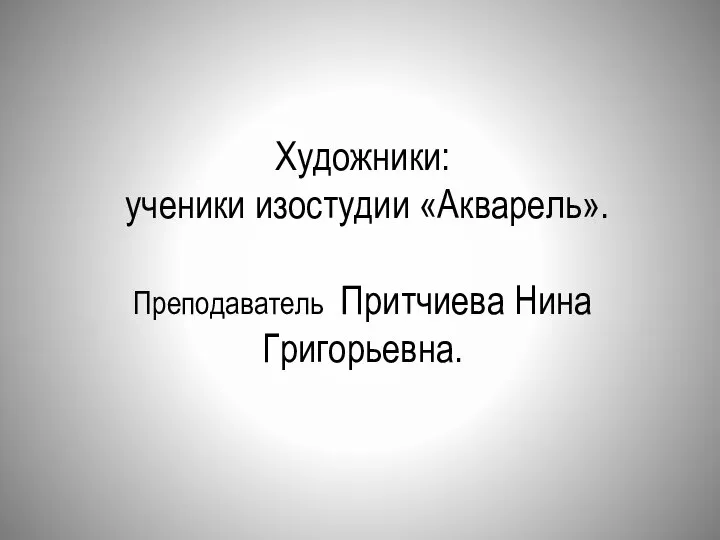 Художники:
ученики изостудии «Акварель».

Преподаватель Притчиева Нина Григорьевна.